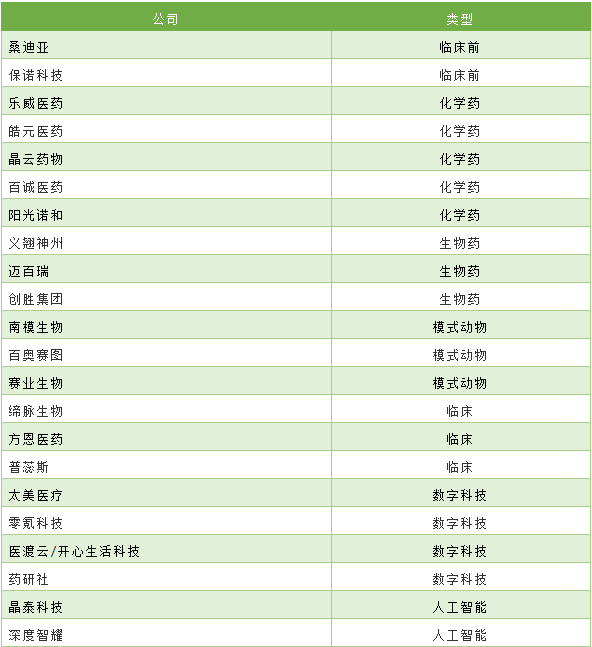 | 公司 | 类型 |
|---|---|
| 桑迪亚 | 临床前 |
| 保诺科技 | 临床前 |
| 乐威医药 | 化学药 |
| 皓元医药 | 化学药 |
| 晶云药物 | 化学药 |
| 百诚医药 | 化学药 |
| 阳光诺和 | 化学药 |
| 义翘神州 | 生物药 |
| 迈百瑞 | 生物药 |
| 创胜集团 | 生物药 |
| 南模生物 | 模式动物 |
| 百奥赛图 | 模式动物 |
| 赛业生物 | 模式动物 |
| 缔脉生物 | 临床 |
| 方恩医药 | 临床 |
| 普蕊斯 | 临床 |
| 太美医疗 | 数字科技 |
| 零氪科技 | 数字科技 |
| 医渡云/开心生活科技 | 数字科技 |
| 药研社 | 数字科技 |
| 晶泰科技 | 人工智能 |
| 深度智耀 | 人工智能 |